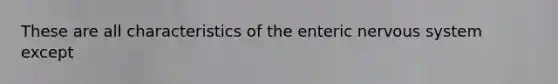 These are all characteristics of the enteric nervous system except